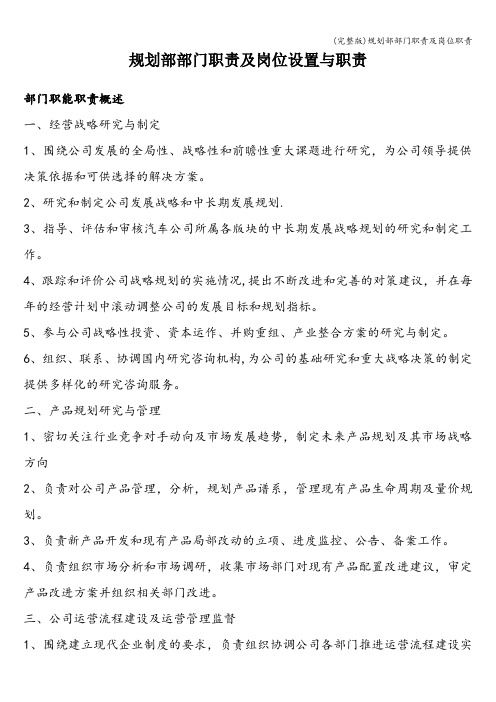 (完整版)规划部部门职责及岗位职责

规划部部门职责及岗位设置与职责

部门职能职责概述

一、经营战略研究与制定

1、围绕公司发展的全局性、战略性和前瞻性重大课题进行研究，为公司领导提供决策依据和可供选择的解决方案。

2、研究和制定公司发展战略和中长期发展规划.

3、指导、评估和审核汽车公司所属各版块的中长期发展战略规划的研究和制定工作。

4、跟踪和评价公司战略规划的实施情况,提出不断改进和完善的对策建议，并在每年的经营计划中滚动调整公司的发展目标和规划指标。

5、参与公司战略性投资、资本运作、并购重组、产业整合方案的研究与制定。

6、组织、联系、协调国内研究咨询机构,为公司的基础研究和重大战略决策的制定提供多样化的研究咨询服务。

二、产品规划研究与管理

1、密切关注行业竞争对手动向及市场发展趋势，制定未来产品规划及其市场战略方向

2、负责对公司产品管理，分析，规划产品谱系，管理现有产品生命周期及量价规划。

3、负责新产品开发和现有产品局部改动的立项、进度监控、公告、备案工作。

4、负责组织市场分析和市场调研，收集市场部门对现有产品配置改进建议，审定产品改进方案并组织相关部门改进。

三、公司运营流程建设及运营管理监督

1、围绕建立现代企业制度的要求，负责组织协调公司各部门推进运营流程建设实